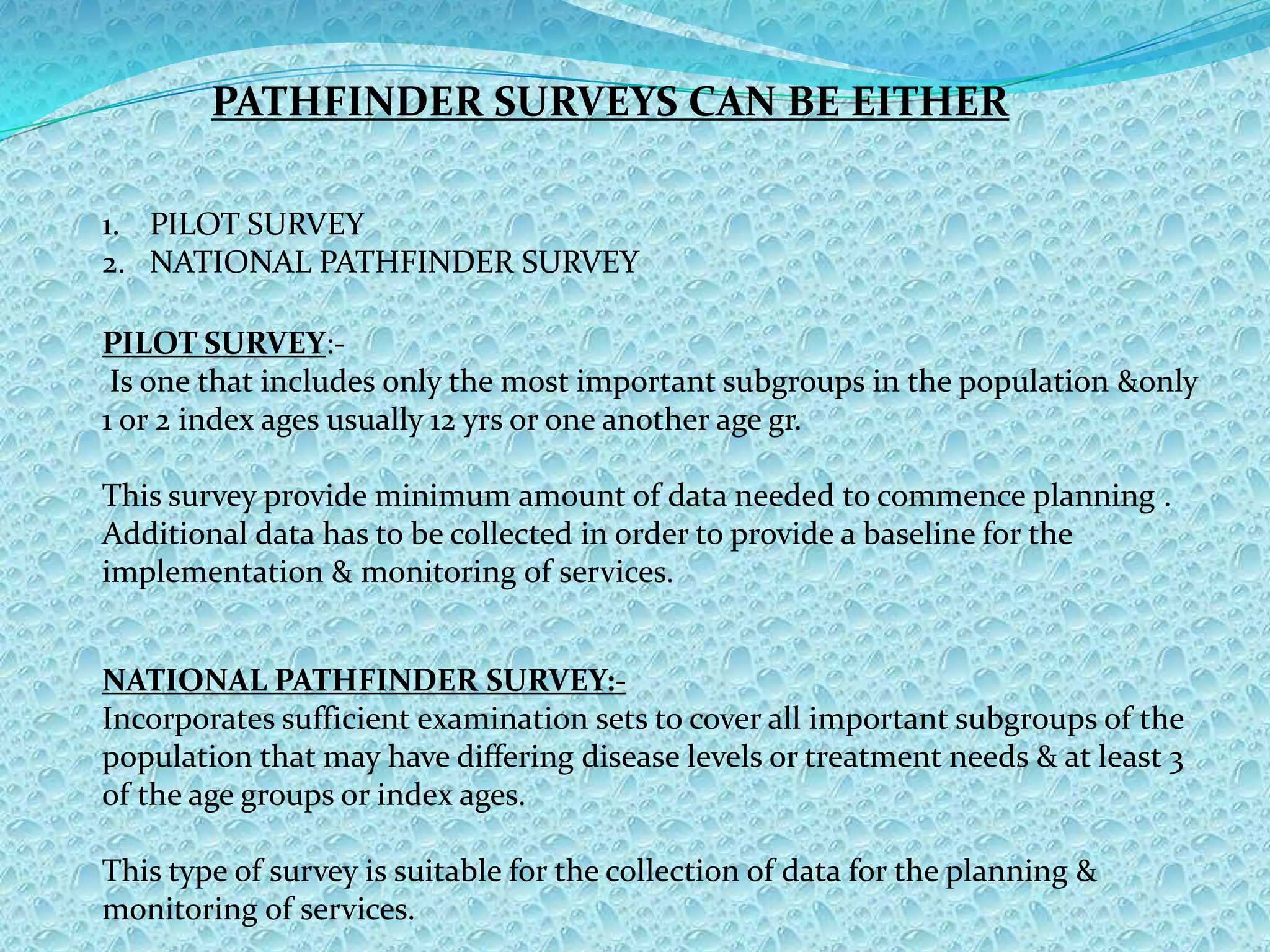 PATHFINDER SURVEYS CAN BE EITHER

1. PILOT SURVEY
2. NATIONAL PATHFINDER SURVEY

PILOT SURVEY:-
Is one that includes only the most important subgroups in the population &only 1 or 2 index ages usually 12 yrs or one another age gr.

This survey provide minimum amount of data needed to commence planning . Additional data has to be collected in order to provide a baseline for the implementation & monitoring of services.

NATIONAL PATHFINDER SURVEY:-
Incorporates sufficient examination sets to cover all important subgroups of the population that may have differing disease levels or treatment needs & at least 3 of the age groups or index ages.

This type of survey is suitable for the collection of data for the planning & monitoring of services.